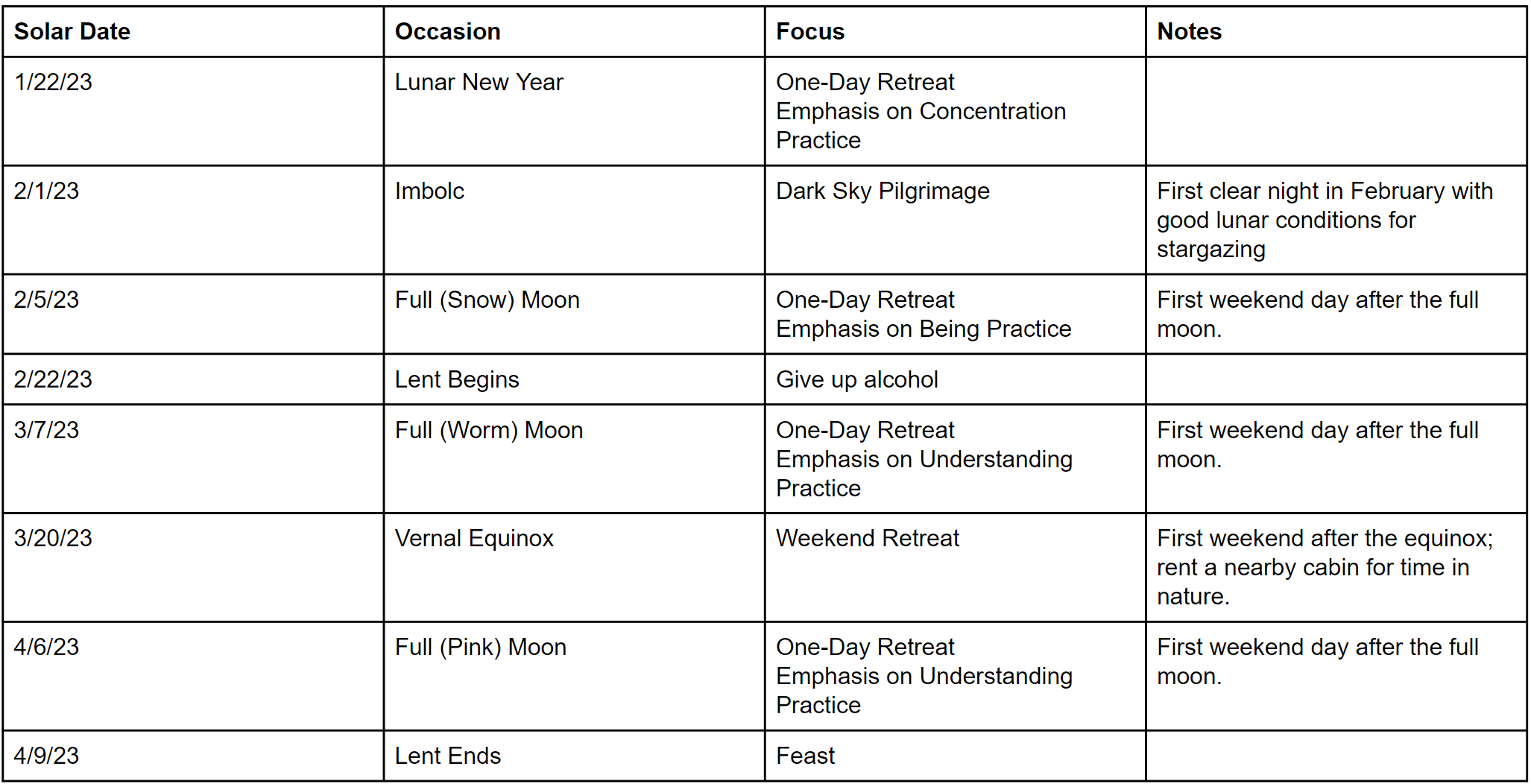 | Solar Date | Occasion | Focus | Notes |
|---|---|---|---|
| 1/22/23 | Lunar New Year | One-Day Retreat Emphasis on Concentration Practice | |
| 2/1/23 | Imbolc | Dark Sky Pilgrimage | First clear night in February with good lunar conditions for stargazing |
| 2/5/23 | Full (Snow) Moon | One-Day Retreat Emphasis on Being Practice | First weekend day after the full moon. |
| 2/22/23 | Lent Begins | Give up alcohol | |
| 3/7/23 | Full (Worm) Moon | One-Day Retreat Emphasis on Understanding Practice | First weekend day after the full moon. |
| 3/20/23 | Vernal Equinox | Weekend Retreat | First weekend after the equinox; rent a nearby cabin for time in nature. |
| 4/6/23 | Full (Pink) Moon | One-Day Retreat Emphasis on Understanding Practice | First weekend day after the full moon. |
| 4/9/23 | Lent Ends | Feast | |